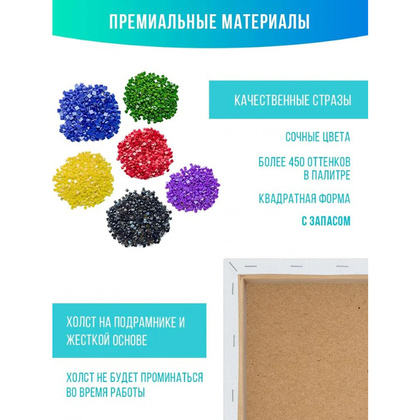 ПРЕМИАЛЬНЫЕ МАТЕРИАЛЫ

КАЧЕСТВЕННЫЕ СТРАЗЫ

СОЧНЫЕ ЦВЕТА

БОЛЕЕ 450 ОТТЕНКОВ В ПАЛИТРЕ

КВАДРАТНАЯ ФОРМА

С ЗАПАСОМ

ХОЛСТ НА ПОДРАМНИКЕ И ЖЕСТКОЙ ОСНОВЕ

ХОЛСТ НЕ БУДЕТ ПРОМИНАТЬСЯ ВО ВРЕМЯ РАБОТЫ